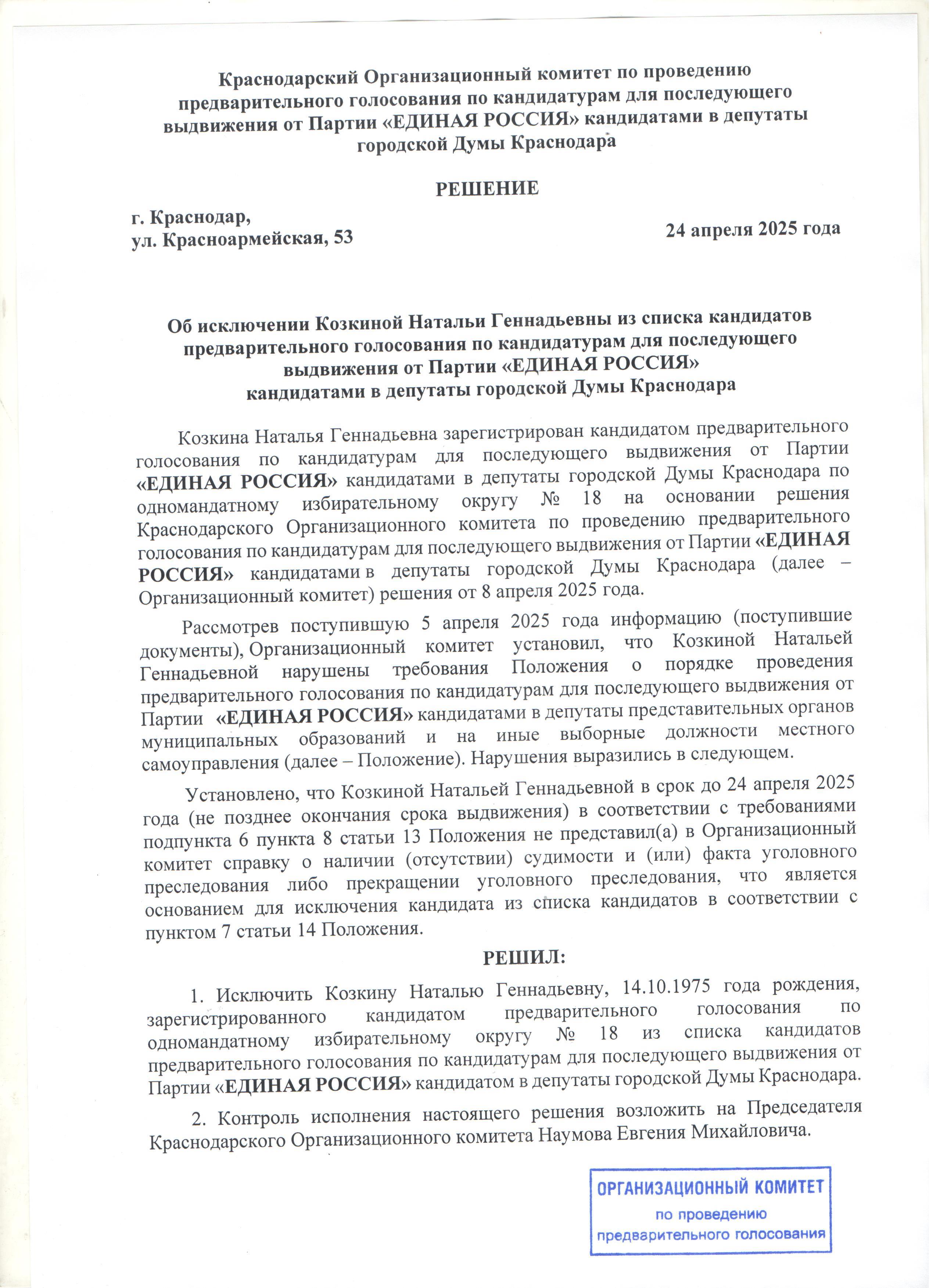 Краснодарский Организационный комитет по проведению предварительного голосования по кандидатурам для последующего выдвижения от Партии «ЕДИНАЯ РОССИЯ» кандидатами в депутаты городской Думы Краснодара

РЕШЕНИЕ

г. Краснодар,
ул. Красноармейская, 53

24 апреля 2025 года

Об исключении Козкиной Натальи Геннадьевны из списка кандидатов предварительного голосования по кандидатурам для последующего выдвижения от Партии «ЕДИНАЯ РОССИЯ» кандидатами в депутаты городской Думы Краснодара

Козкина Наталья Геннадьевна зарегистрирован кандидатом предварительного голосования по кандидатурам для последующего выдвижения от Партии «ЕДИНАЯ РОССИЯ» кандидатами в депутаты городской Думы Краснодара по одномандатному избирательному округу № 18 на основании решения Краснодарского Организационного комитета по проведению предварительного голосования по кандидатурам для последующего выдвижения от Партии «ЕДИНАЯ РОССИЯ» кандидатами в депутаты городской Думы Краснодара (далее – Организационный комитет) решения от 8 апреля 2025 года.

Рассмотрев поступившую 5 апреля 2025 года информацию (поступившие документы), Организационный комитет установил, что Козкиной Натальей Геннадьевной нарушены требования Положения о порядке проведения предварительного голосования по кандидатурам для последующего выдвижения от Партии «ЕДИНАЯ РОССИЯ» кандидатами в депутаты представительных органов муниципальных образований и на иные выборные должности местного самоуправления (далее – Положение). Нарушения выразились в следующем.

Установлено, что Козкиной Натальей Геннадьевной в срок до 24 апреля 2025 года (не позднее окончания срока выдвижения) в соответствии с требованиями подпункта 6 пункта 8 статьи 13 Положения не представил(а) в Организационный комитет справку о наличии (отсутствии) судимости и (или) факта уголовного преследования либо прекращении уголовного преследования, что является основанием для исключения кандидата из списка кандидатов в соответствии с пунктом 7 статьи 14 Положения.

РЕШИЛ:

1. Исключить Козкину Наталью Геннадьевну, 14.10.1975 года рождения, зарегистрированного кандидатом предварительного голосования по одномандатному избирательному округу № 18 из списка кандидатов предварительного голосования по кандидатурам для последующего выдвижения от Партии «ЕДИНАЯ РОССИЯ» кандидатом в депутаты городской Думы Краснодара.

2. Контроль исполнения настоящего решения возложить на Председателя Краснодарского Организационного комитета Наумова Евгения Михайловича.

ОРГАНИЗАЦИОННЫЙ КОМИТЕТ
по проведению
предварительного голосования